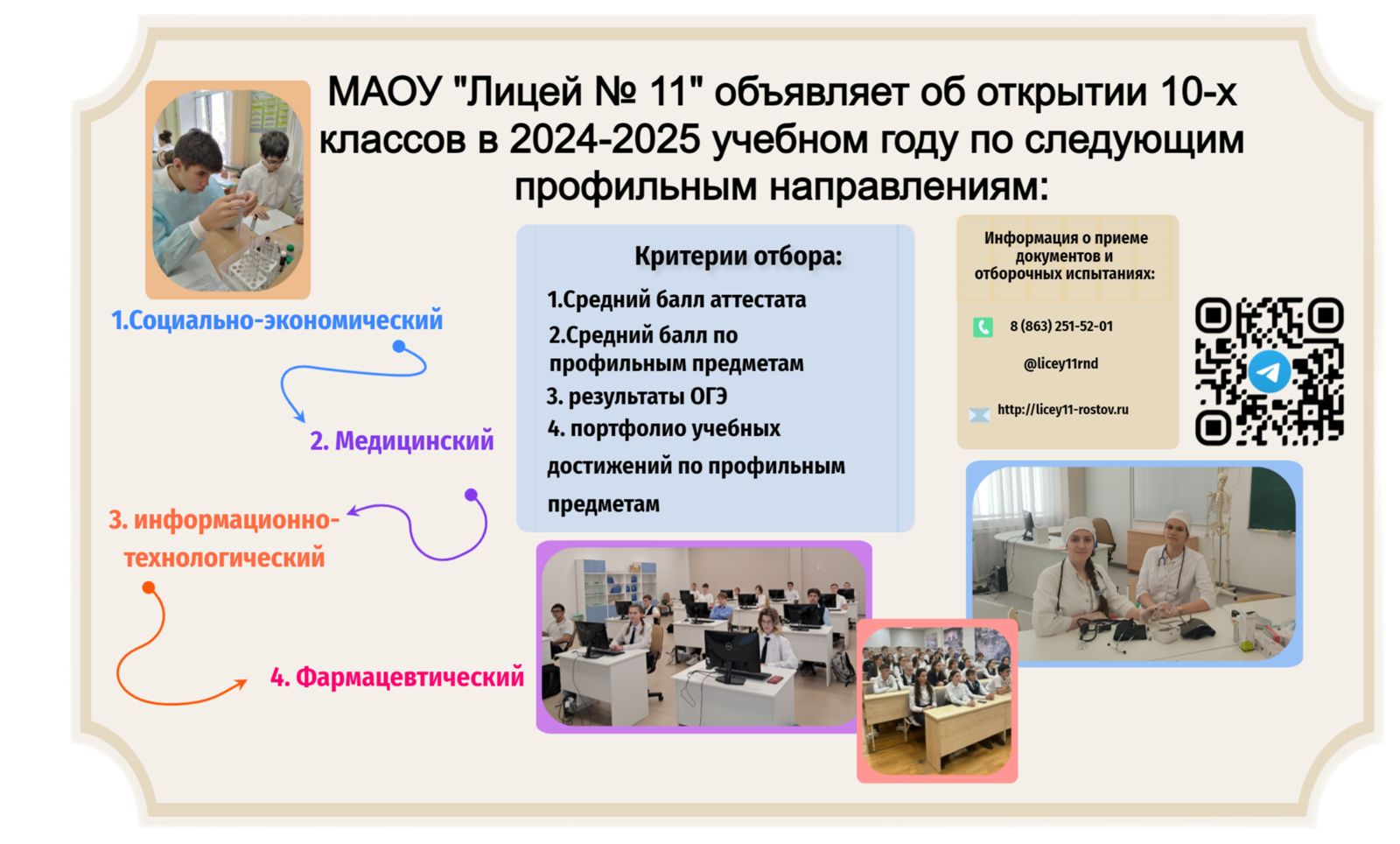 МАОУ "Лицей № 11" объявляет об открытии 10-х классов в 2024-2025 учебном году по следующим профильным направлениям:

1.Социально-экономический

2. Медицинский

3. информационно-технологический

4. Фармацевтический

Критерии отбора:

1.Средний балл аттестата

2.Средний балл по профильным предметам

3. результаты ОГЭ

4. портфолио учебных достижений по профильным предметам

Информация о приеме документов и отборочных испытаниях:

8 (863) 251-52-01

@licey11rnd

http://licey11-rostov.ru